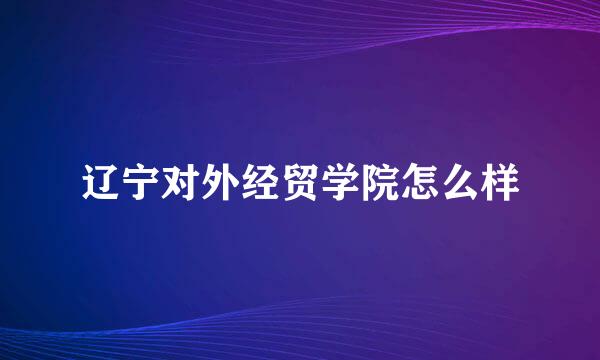 辽宁对外经贸学院怎么样